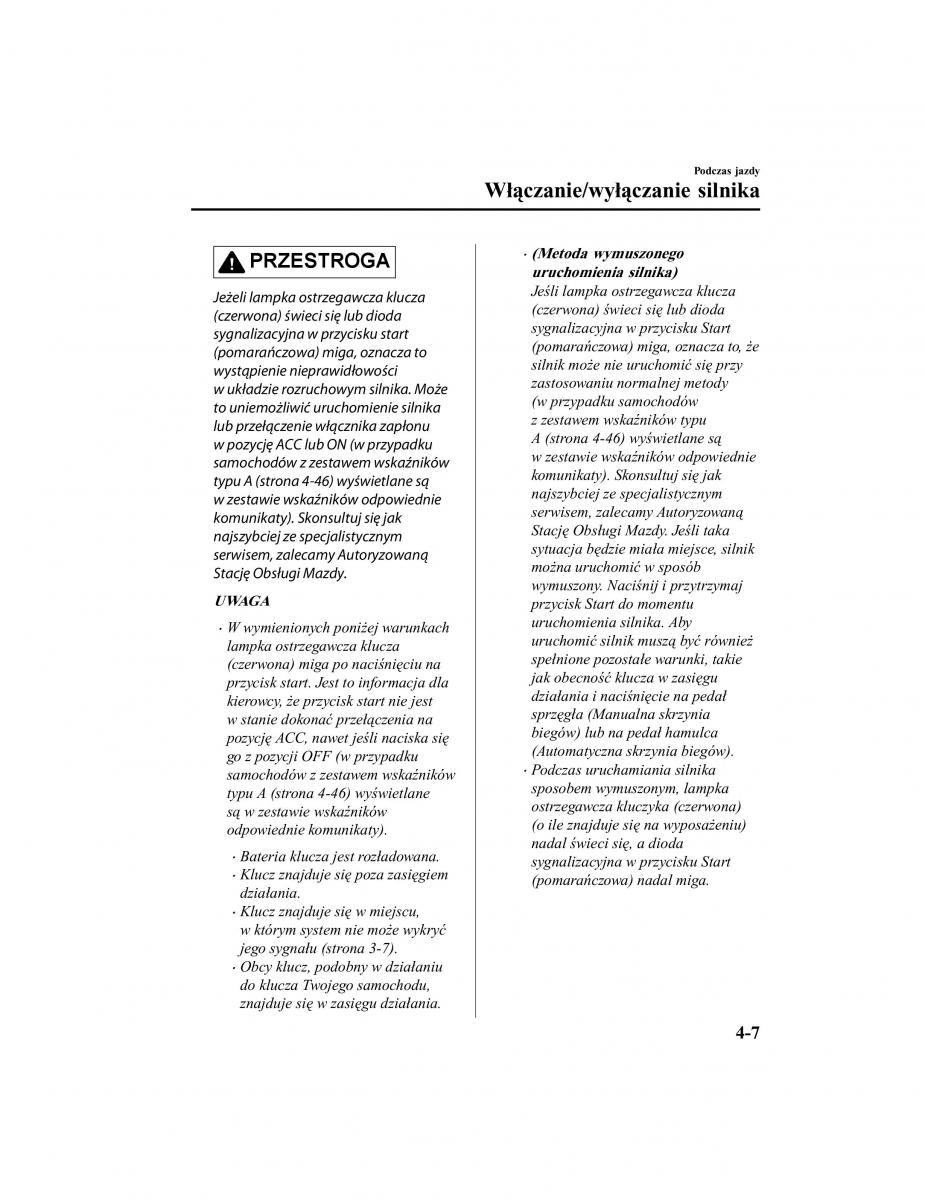 Podczas jazdy

Włączanie/wyłączanie silnika

PRZESTROGA

Jeżeli lampka ostrzegawcza klucza (czerwona) świeci się lub dioda sygnalizacyjna w przycisku start (pomarańczowa) miga, oznacza to wystąpienie nieprawidłowości w układzie rozruchowym silnika. Może to uniemożliwić uruchomienie silnika lub przełączenie włącznika zapłonu w pozycję ACC lub ON (w przypadku samochodów z zestawem wskaźników typu A (strona 4-46) wyświetlane są w zestawie wskaźników odpowiednie komunikaty). Skonsultuj się jak najszybciej ze specjalistycznym serwisem, zalecamy Autoryzowaną Stację Obsługi Mazdy.

UWAGA

· W wymienionych poniżej warunkach lampka ostrzegawcza klucza (czerwona) miga po naciśnięciu na przycisk start. Jest to informacja dla kierowcy, że przycisk start nie jest w stanie dokonać przełączenia na pozycję ACC, nawet jeśli naciska się go z pozycji OFF (w przypadku samochodów z zestawem wskaźników typu A (strona 4-46) wyświetlane są w zestawie wskaźników odpowiednie komunikaty).

· Bateria klucza jest rozładowana.
· Klucz znajduje się poza zasięgiem działania.
· Klucz znajduje się w miejscu, w którym system nie może wykryć jego sygnału (strona 3-7).
· Obcy klucz, podobny w działaniu do klucza Twojego samochodu, znajduje się w zasięgu działania.

· (Metoda wymuszonego uruchomienia silnika)
Jeśli lampka ostrzegawcza klucza (czerwona) świeci się lub dioda sygnalizacyjna w przycisku Start (pomarańczowa) miga, oznacza to, że silnik może nie uruchomić się przy zastosowaniu normalnej metody (w przypadku samochodów z zestawem wskaźników typu A (strona 4-46) wyświetlane są w zestawie wskaźników odpowiednie komunikaty). Skonsultuj się jak najszybciej ze specjalistycznym serwisem, zalecamy Autoryzowaną Stację Obsługi Mazdy. Jeśli taka sytuacja będzie miała miejsce, silnik można uruchomić w sposób wymuszony. Naciśnij i przytrzymaj przycisk Start do momentu uruchomienia silnika. Aby uruchomić silnik muszą być również spełnione pozostałe warunki, takie jak obecność klucza w zasięgu działania i naciśnięcie na pedał sprzęgła (Manualna skrzynia biegów) lub na pedał hamulca (Automatyczna skrzynia biegów).
· Podczas uruchamiania silnika sposobem wymuszonym, lampka ostrzegawcza kluczyka (czerwona) (o ile znajduje się na wyposażeniu) nadal świeci się, a dioda sygnalizacyjna w przycisku Start (pomarańczowa) nadal miga.

4-7